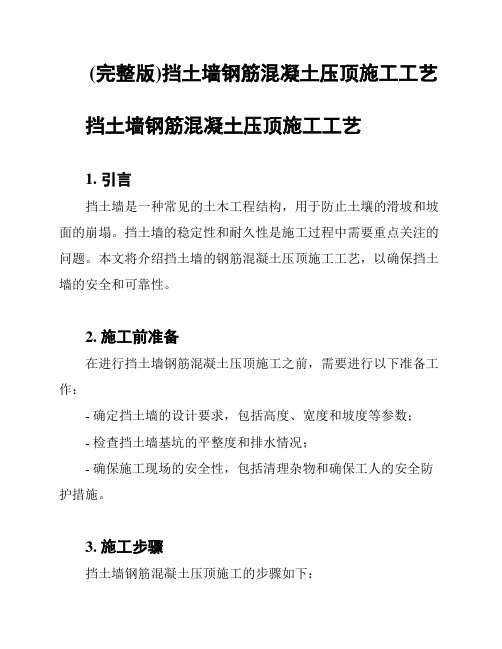 (完整版)挡土墙钢筋混凝土压顶施工工艺

挡土墙钢筋混凝土压顶施工工艺

1. 引言

挡土墙是一种常见的土木工程结构，用于防止土壤的滑坡和坡面的崩塌。挡土墙的稳定性和耐久性是施工过程中需要重点关注的问题。本文将介绍挡土墙的钢筋混凝土压顶施工工艺，以确保挡土墙的安全和可靠性。

2. 施工前准备

在进行挡土墙钢筋混凝土压顶施工之前，需要进行以下准备工作：

- 确定挡土墙的设计要求，包括高度、宽度和坡度等参数；

- 检查挡土墙基坑的平整度和排水情况；

- 确保施工现场的安全性，包括清理杂物和确保工人的安全防护措施。

3. 施工步骤

挡土墙钢筋混凝土压顶施工的步骤如下：